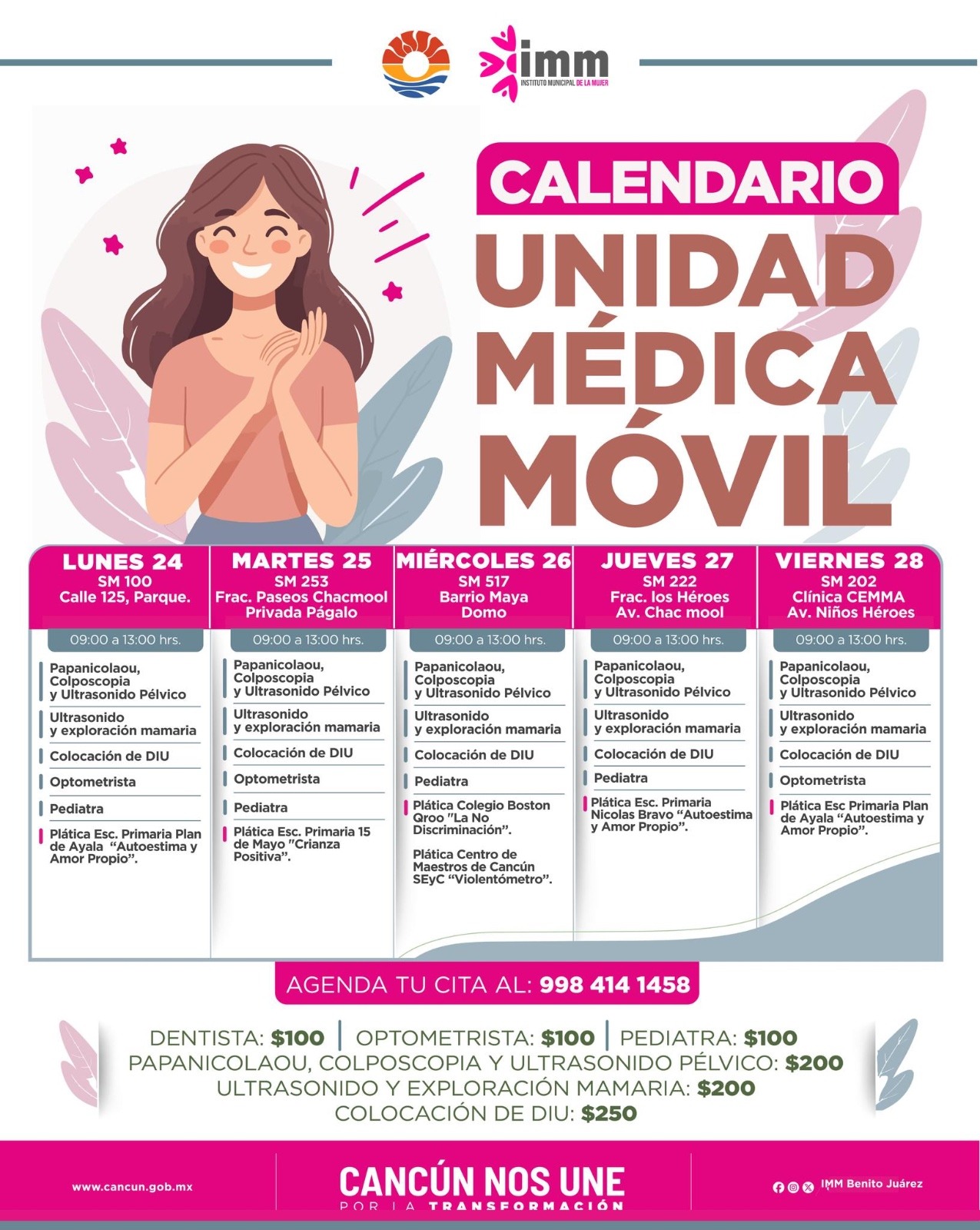 imm
INSTITUTO MUNICIPAL DE LA MUJER

CALENDARIO
UNIDAD MÉDICA MÓVIL

LUNES 24
SM 100
Calle 125, Parque.
09:00 a 13:00 hrs.
Papanicolaou, Colposcopia y Ultrasonido Pélvico
Ultrasonido y exploración mamaria
Colocación de DIU
Optometrista
Pediatra
Plática Esc. Primaria Plan de Ayala "Autoestima y Amor Propio".

MARTES 25
SM 253
Frac. Paseos Chacmool
Privada Págalo
09:00 a 13:00 hrs.
Papanicolaou, Colposcopia y Ultrasonido Pélvico
Ultrasonido y exploración mamaria
Colocación de DIU
Optometrista
Pediatra
Plática Esc. Primaria 15 de Mayo "Crianza Positiva".

MIÉRCOLES 26
SM 517
Barrio Maya
Domo
09:00 a 13:00 hrs.
Papanicolaou, Colposcopia y Ultrasonido Pélvico
Ultrasonido y exploración mamaria
Colocación de DIU
Pediatra
Plática Colegio Boston Qroo "La No Discriminación".
Plática Centro de Maestros de Cancún SEyC "Violentómetro".

JUEVES 27
SM 222
Frac. los Héroes
Av. Chac mool
09:00 a 13:00 hrs.
Papanicolaou, Colposcopia y Ultrasonido Pélvico
Ultrasonido y exploración mamaria
Colocación de DIU
Pediatra
Plática Esc. Primaria Nicolas Bravo "Autoestima y Amor Propio".

VIERNES 28
SM 202
Clínica CEMMA
Av. Niños Héroes
09:00 a 13:00 hrs.
Papanicolaou, Colposcopia y Ultrasonido Pélvico
Ultrasonido y exploración mamaria
Colocación de DIU
Optometrista
Plática Esc Primaria Plan de Ayala "Autoestima y Amor Propio".

AGENDA TU CITA AL: 998 414 1458

DENTISTA: $100 | OPTOMETRISTA: $100 | PEDIATRA: $100
PAPANICOLAOU, COLPOSCOPIA Y ULTRASONIDO PÉLVICO: $200
ULTRASONIDO Y EXPLORACIÓN MAMARIA: $200
COLOCACIÓN DE DIU: $250

www.cancun.gob.mx
CANCÚN NOS UNE
POR LA TRANSFORMACIÓN
IMM Benito Juárez